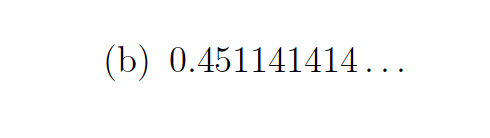 (b) $0.451141414\ldots$